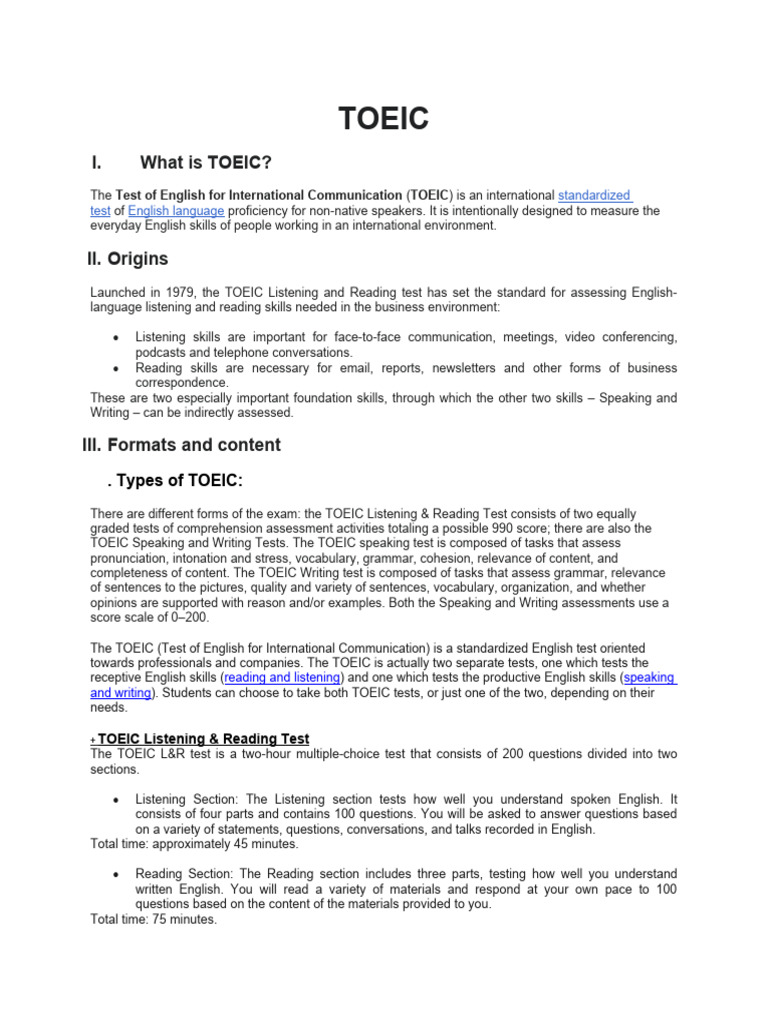 TOEIC

I. What is TOEIC?

The Test of English for International Communication (TOEIC) is an international standardized test of English language proficiency for non-native speakers. It is intentionally designed to measure the everyday English skills of people working in an international environment.

II. Origins

Launched in 1979, the TOEIC Listening and Reading test has set the standard for assessing English-language listening and reading skills needed in the business environment:

• Listening skills are important for face-to-face communication, meetings, video conferencing, podcasts and telephone conversations.
• Reading skills are necessary for email, reports, newsletters and other forms of business correspondence.
These are two especially important foundation skills, through which the other two skills – Speaking and Writing – can be indirectly assessed.

III. Formats and content

. Types of TOEIC:

There are different forms of the exam: the TOEIC Listening & Reading Test consists of two equally graded tests of comprehension assessment activities totaling a possible 990 score; there are also the TOEIC Speaking and Writing Tests. The TOEIC speaking test is composed of tasks that assess pronunciation, intonation and stress, vocabulary, grammar, cohesion, relevance of content, and completeness of content. The TOEIC Writing test is composed of tasks that assess grammar, relevance of sentences to the pictures, quality and variety of sentences, vocabulary, organization, and whether opinions are supported with reason and/or examples. Both the Speaking and Writing assessments use a score scale of 0–200.

The TOEIC (Test of English for International Communication) is a standardized English test oriented towards professionals and companies. The TOEIC is actually two separate tests, one which tests the receptive English skills (reading and listening) and one which tests the productive English skills (speaking and writing). Students can choose to take both TOEIC tests, or just one of the two, depending on their needs.

+ TOEIC Listening & Reading Test
The TOEIC L&R test is a two-hour multiple-choice test that consists of 200 questions divided into two sections.

• Listening Section: The Listening section tests how well you understand spoken English. It consists of four parts and contains 100 questions. You will be asked to answer questions based on a variety of statements, questions, conversations, and talks recorded in English.
Total time: approximately 45 minutes.

• Reading Section: The Reading section includes three parts, testing how well you understand written English. You will read a variety of materials and respond at your own pace to 100 questions based on the content of the materials provided to you.
Total time: 75 minutes.